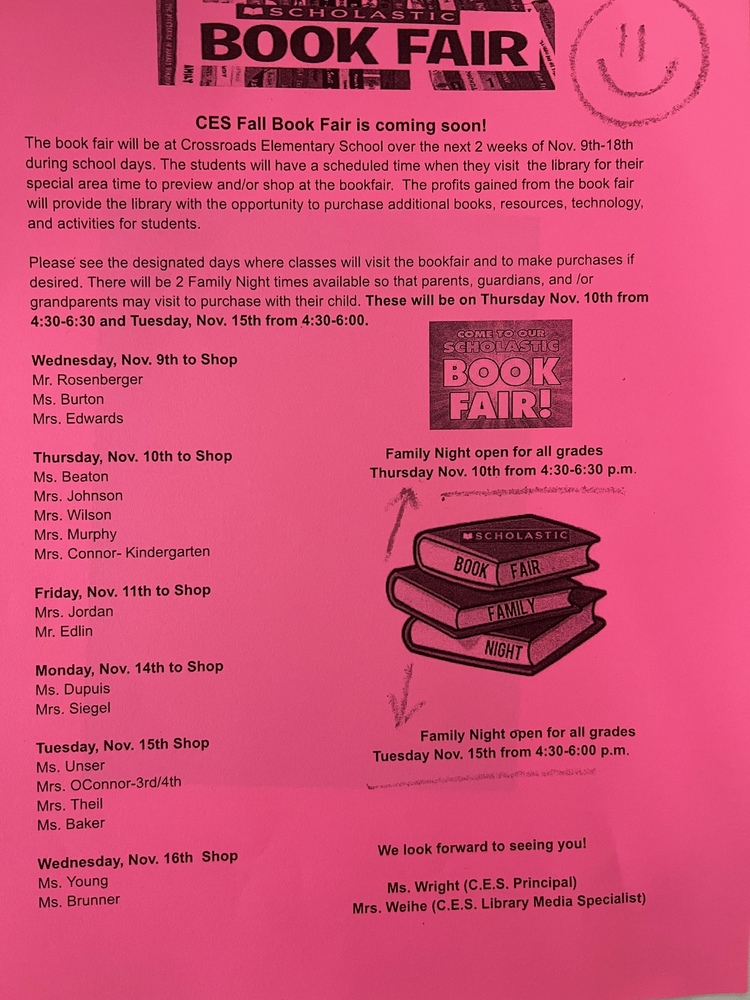 SCHOLASTIC
BOOK FAIR

CES Fall Book Fair is coming soon!

The book fair will be at Crossroads Elementary School over the next 2 weeks of Nov. 9th-18th during school days. The students will have a scheduled time when they visit the library for their special area time to preview and/or shop at the bookfair. The profits gained from the book fair will provide the library with the opportunity to purchase additional books, resources, technology, and activities for students.

Please see the designated days where classes will visit the bookfair and to make purchases if desired. There will be 2 Family Night times available so that parents, guardians, and /or grandparents may visit to purchase with their child. These will be on Thursday Nov. 10th from 4:30-6:30 and Tuesday, Nov. 15th from 4:30-6:00.

Wednesday, Nov. 9th to Shop
Mr. Rosenberger
Ms. Burton
Mrs. Edwards

Thursday, Nov. 10th to Shop
Ms. Beaton
Mrs. Johnson
Mrs. Wilson
Mrs. Murphy
Mrs. Connor- Kindergarten

Friday, Nov. 11th to Shop
Mrs. Jordan
Mr. Edlin

Monday, Nov. 14th to Shop
Ms. Dupuis
Mrs. Siegel

Tuesday, Nov. 15th Shop
Ms. Unser
Mrs. OConnor-3rd/4th
Mrs. Theil
Ms. Baker

Wednesday, Nov. 16th Shop
Ms. Young
Ms. Brunner

COME TO OUR
SCHOLASTIC
BOOK
FAIR!

Family Night open for all grades
Thursday Nov. 10th from 4:30-6:30 p.m.

SCHOLASTIC
BOOK FAIR
FAMILY
NIGHT

Family Night open for all grades
Tuesday Nov. 15th from 4:30-6:00 p.m.

We look forward to seeing you!

Ms. Wright (C.E.S. Principal)
Mrs. Weihe (C.E.S. Library Media Specialist)